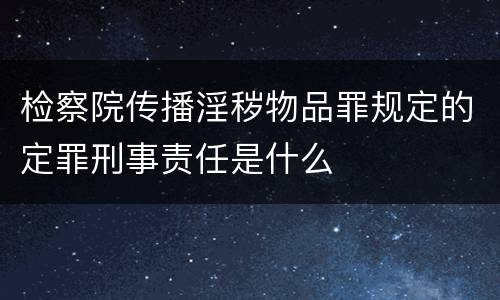 检察院传播淫秽物品罪规定的定罪刑事责任是什么